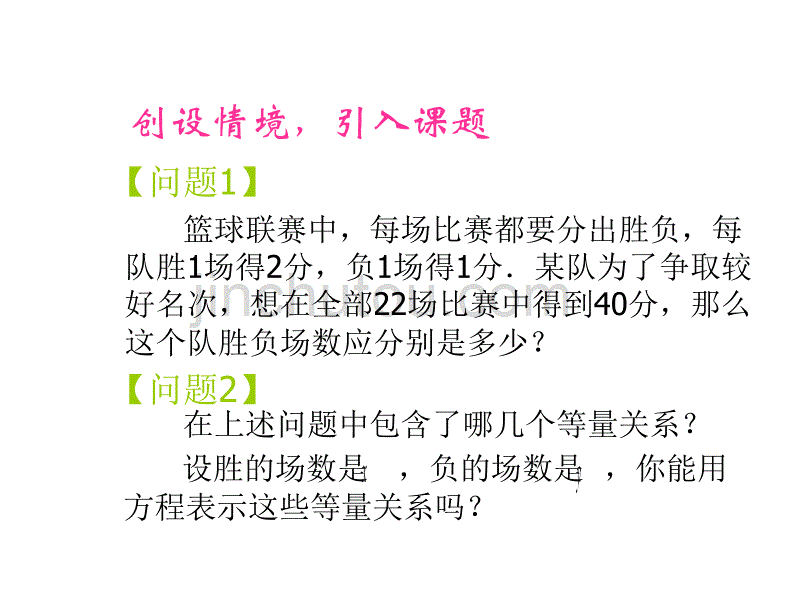 创设情境，引入课题

【问题1】

篮球联赛中，每场比赛都要分出胜负，每队胜1场得2分，负1场得1分．某队为了争取较好名次，想在全部22场比赛中得到40分，那么这个队胜负场数应分别是多少？

【问题2】

在上述问题中包含了哪几个等量关系？

设胜的场数是 ，负的场数是 ，你能用方程表示这些等量关系吗？